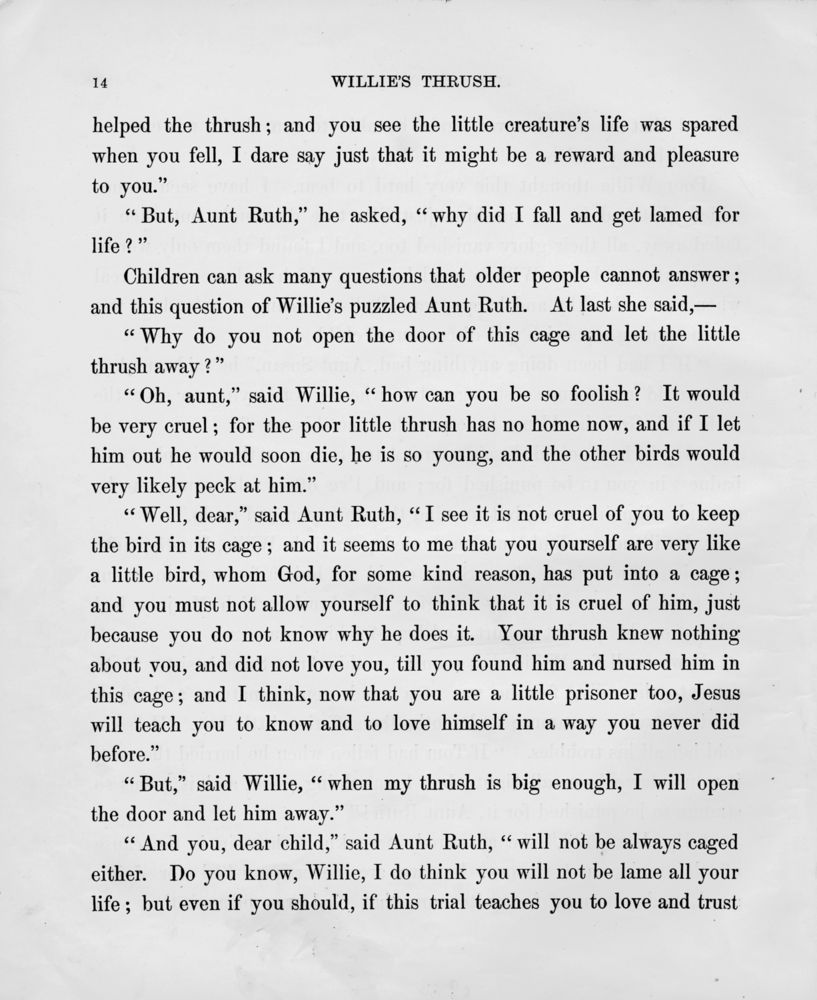 14 WILLIE'S THRUSH.

helped the thrush; and you see the little creature's life was spared when you fell, I dare say just that it might be a reward and pleasure to you."

"But, Aunt Ruth," he asked, "why did I fall and get lamed for life?"

Children can ask many questions that older people cannot answer; and this question of Willie's puzzled Aunt Ruth. At last she said,—

"Why do you not open the door of this cage and let the little thrush away?"

"Oh, aunt," said Willie, "how can you be so foolish? It would be very cruel; for the poor little thrush has no home now, and if I let him out he would soon die, he is so young, and the other birds would very likely peck at him."

"Well, dear," said Aunt Ruth, "I see it is not cruel of you to keep the bird in its cage; and it seems to me that you yourself are very like a little bird, whom God, for some kind reason, has put into a cage; and you must not allow yourself to think that it is cruel of him, just because you do not know why he does it. Your thrush knew nothing about you, and did not love you, till you found him and nursed him in this cage; and I think, now that you are a little prisoner too, Jesus will teach you to know and to love himself in a way you never did before."

"But," said Willie, "when my thrush is big enough, I will open the door and let him away."

"And you, dear child," said Aunt Ruth, "will not be always caged either. Do you know, Willie, I do think you will not be lame all your life; but even if you should, if this trial teaches you to love and trust